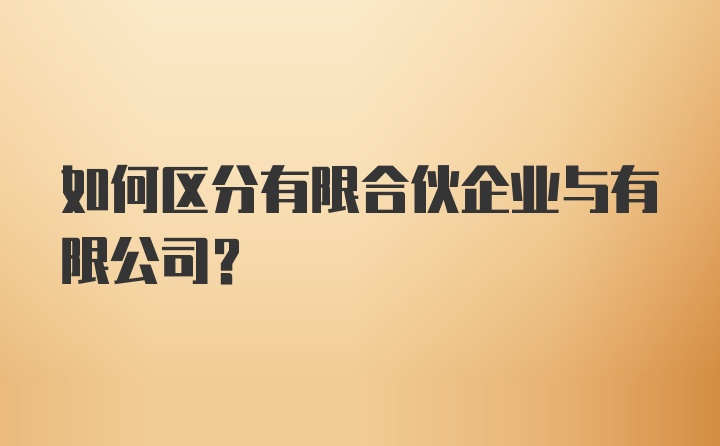 如何区分有限合伙企业与有限公司?